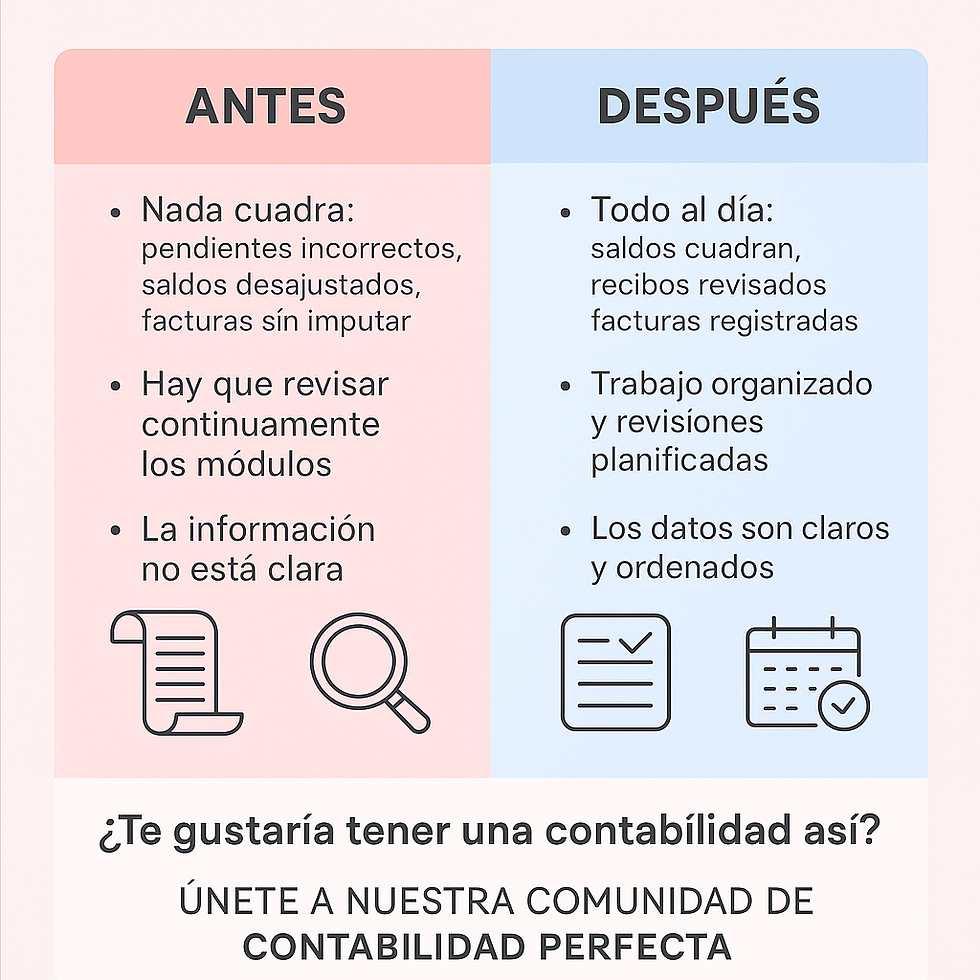 ANTES

• Nada cuadra: pendientes incorrectos, saldos desajustados, facturas sín imputar

• Hay que revisar continuamente los módulos

• La información no está clara

DESPUÉS

• Todo al día: saldos cuadran, recibos revisados facturas registradas

• Trabajo organizado y revisíones planificadas

• Los datos son claros y ordenados

¿Te gustaría tener una contabílidad así?

ÚNETE A NUESTRA COMUNIDAD DE CONTABILIDAD PERFECTA